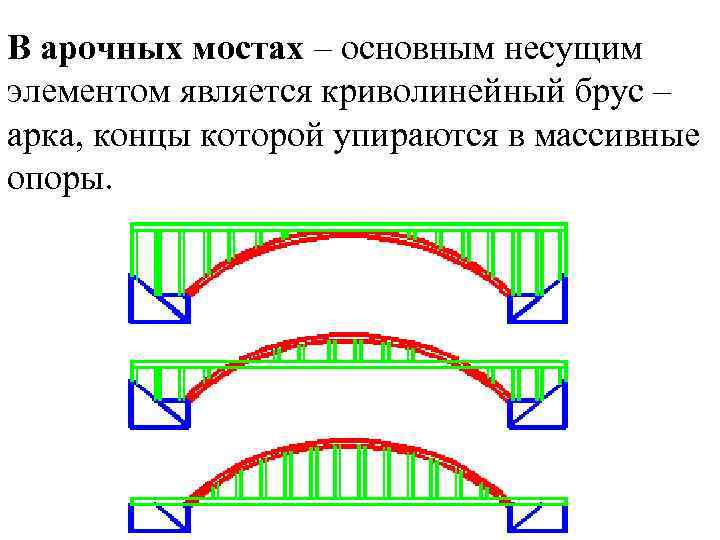 В арочных мостах – основным несущим элементом является криволинейный брус – арка, концы которой упираются в массивные опоры.